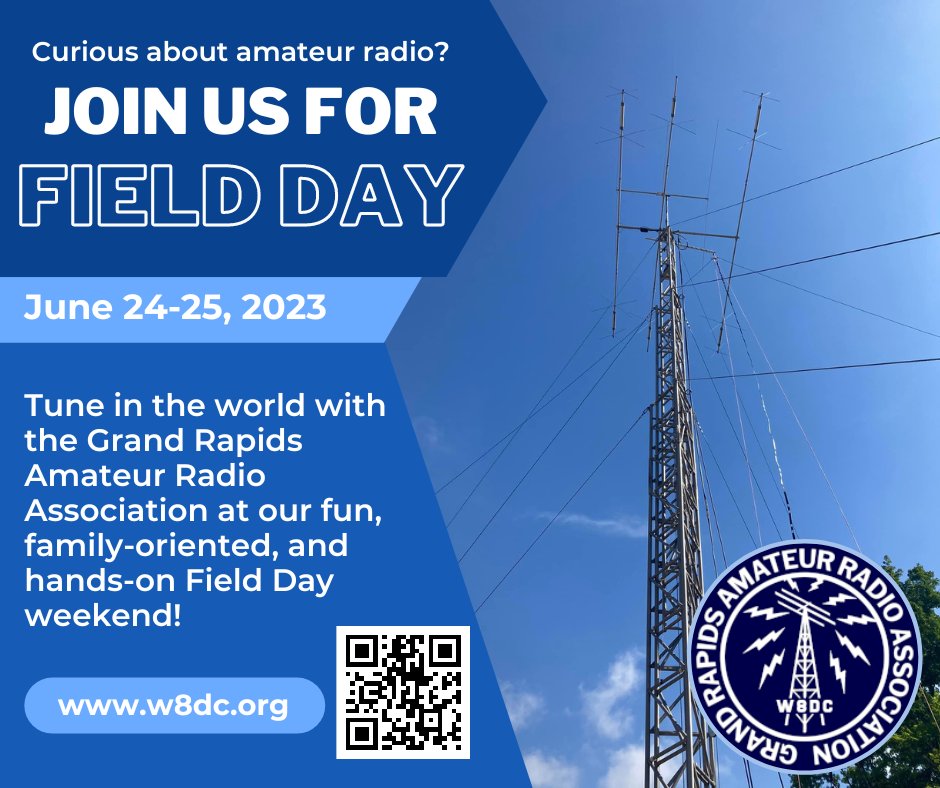 Curious about amateur radio?

JOIN US FOR

FIELD DAY

June 24-25, 2023

Tune in the world with the Grand Rapids Amateur Radio Association at our fun, family-oriented, and hands-on Field Day weekend!

www.w8dc.org

GRAND RAPIDS AMATEUR RADIO ASSOCIATION

W8DC